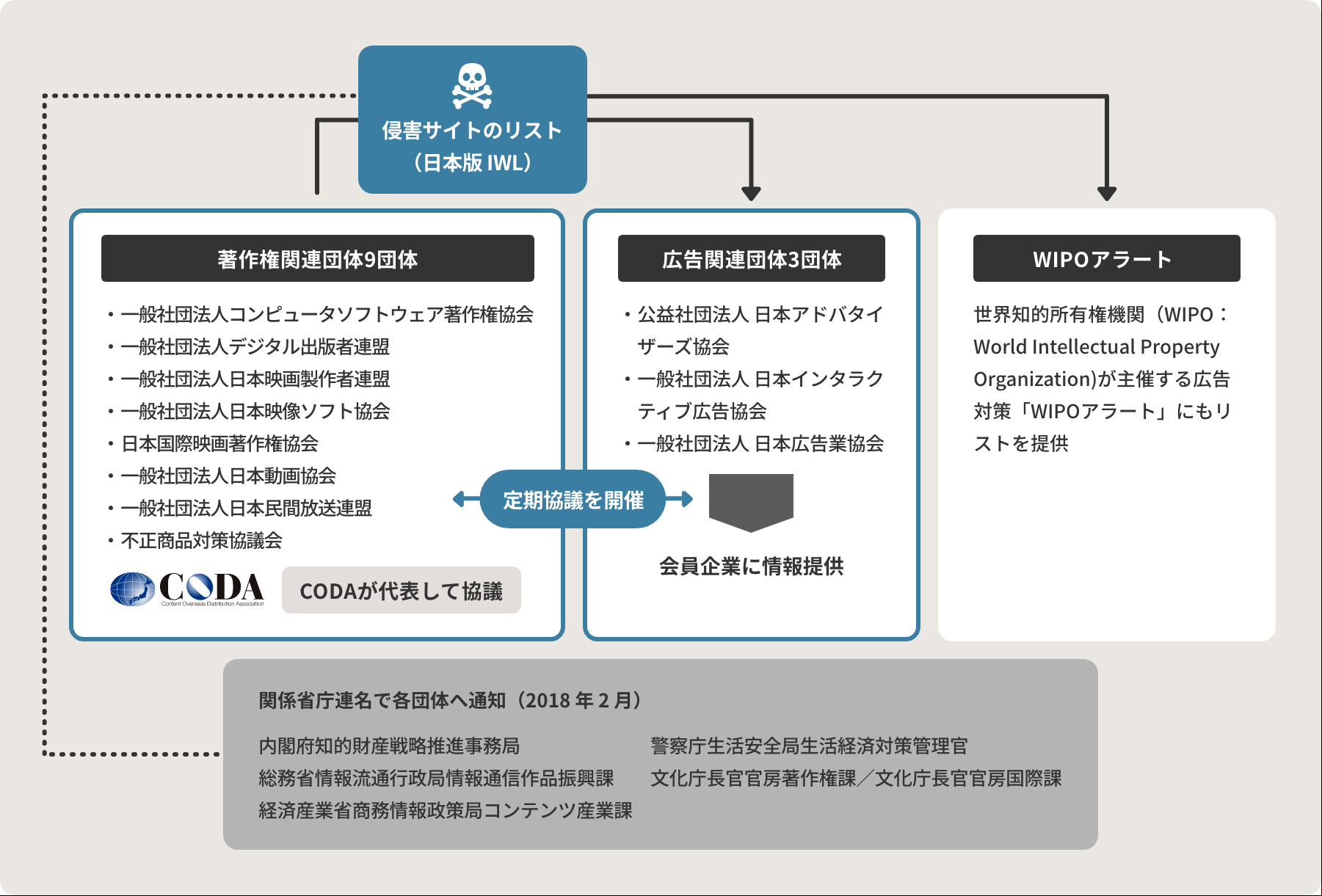 侵害サイトのリスト
（日本版 IWL）

著作権関連団体9団体

・一般社団法人コンピュータソフトウェア著作権協会
・一般社団法人デジタル出版者連盟
・一般社団法人日本映画製作者連盟
・一般社団法人日本映像ソフト協会
・日本国際映画著作権協会
・一般社団法人日本動画協会
・一般社団法人日本民間放送連盟
・不正商品対策協議会

CODA
Content Overseas Distribution Association

CODAが代表して協議

定期協議を開催

広告関連団体3団体

・公益社団法人 日本アドバタイザーズ協会
・一般社団法人 日本インタラクティブ広告協会
・一般社団法人 日本広告業協会

会員企業に情報提供

WIPOアラート

世界知的所有権機関（WIPO：World Intellectual Property Organization)が主催する広告対策「WIPOアラート」にもリストを提供

関係省庁連名で各団体へ通知（2018 年 2 月）

内閣府知的財産戦略推進事務局
総務省情報流通行政局情報通信作品振興課
経済産業省商務情報政策局コンテンツ産業課

警察庁生活安全局生活経済対策管理官
文化庁長官官房著作権課／文化庁長官官房国際課